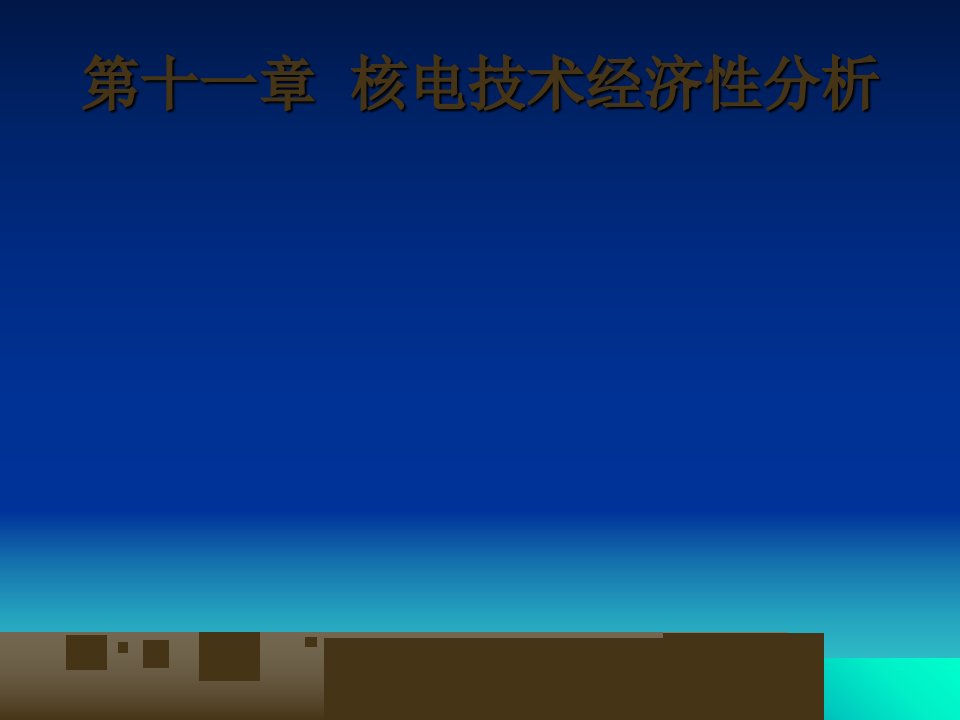 第十一章 核电技术经济性分析